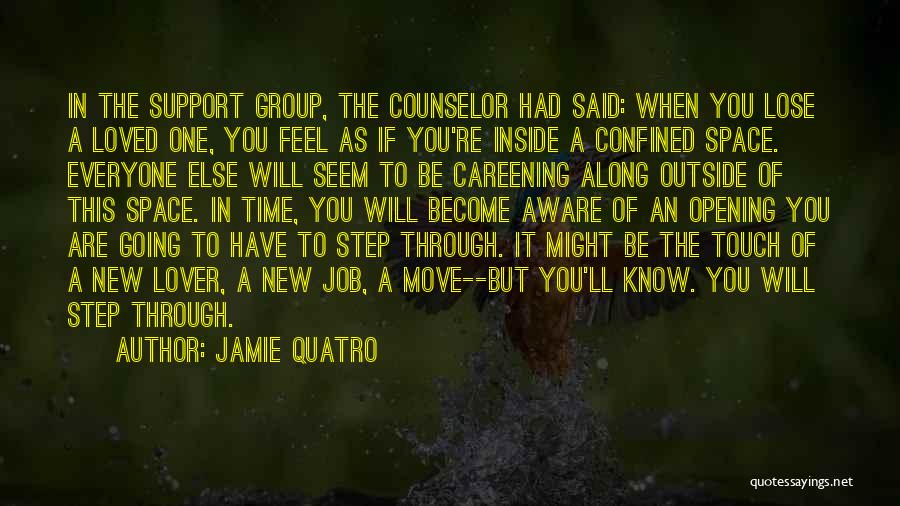 IN THE SUPPORT GROUP, THE COUNSELOR HAD SAID: WHEN YOU LOSE A LOVED ONE, YOU FEEL AS IF YOU'RE INSIDE A CONFINED SPACE. EVERYONE ELSE WILL SEEM TO BE CAREENING ALONG OUTSIDE OF THIS SPACE. IN TIME, YOU WILL BECOME AWARE OF AN OPENING YOU ARE GOING TO HAVE TO STEP THROUGH. IT MIGHT BE THE TOUCH OF A NEW LOVER, A NEW JOB, A MOVE--BUT YOU'LL KNOW. YOU WILL STEP THROUGH.

AUTHOR: JAMIE QUATRO

quotessayings.net